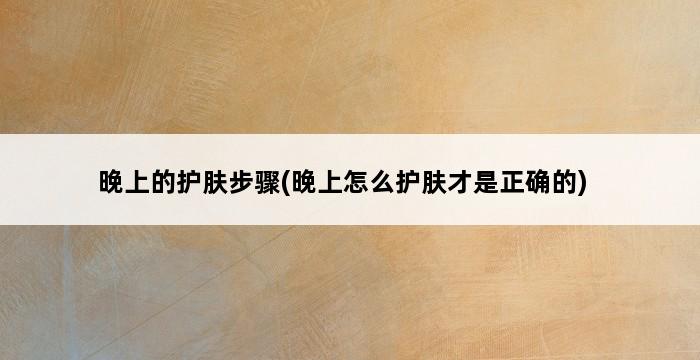 晚上的护肤步骤(晚上怎么护肤才是正确的)